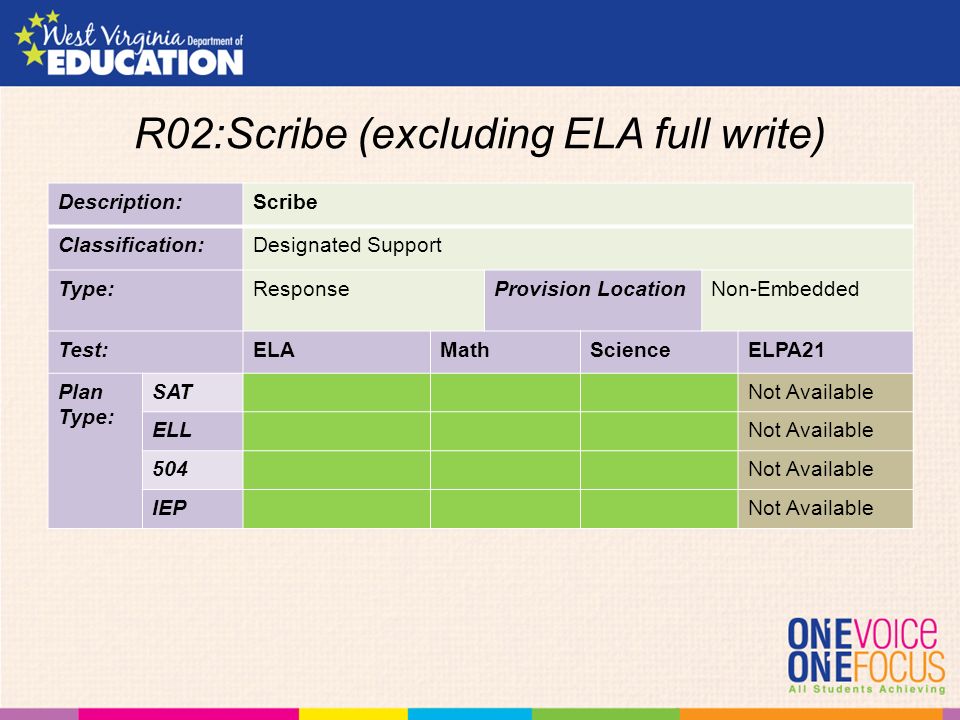 West Virginia Department of EDUCATION

R02:Scribe (excluding ELA full write)

| Description: | | Scribe | | | |
|---|---|---|---|---|---|
| Classification: | | Designated Support | | | |
| Type: | | Response | Provision Location | Non-Embedded | |
| Test: | | ELA | Math | Science | ELPA21 |
| Plan Type: | SAT | | | | Not Available |
| | ELL | | | | Not Available |
| | 504 | | | | Not Available |
| | IEP | | | | Not Available |

ONE VOICE ONE FOCUS
All Students Achieving